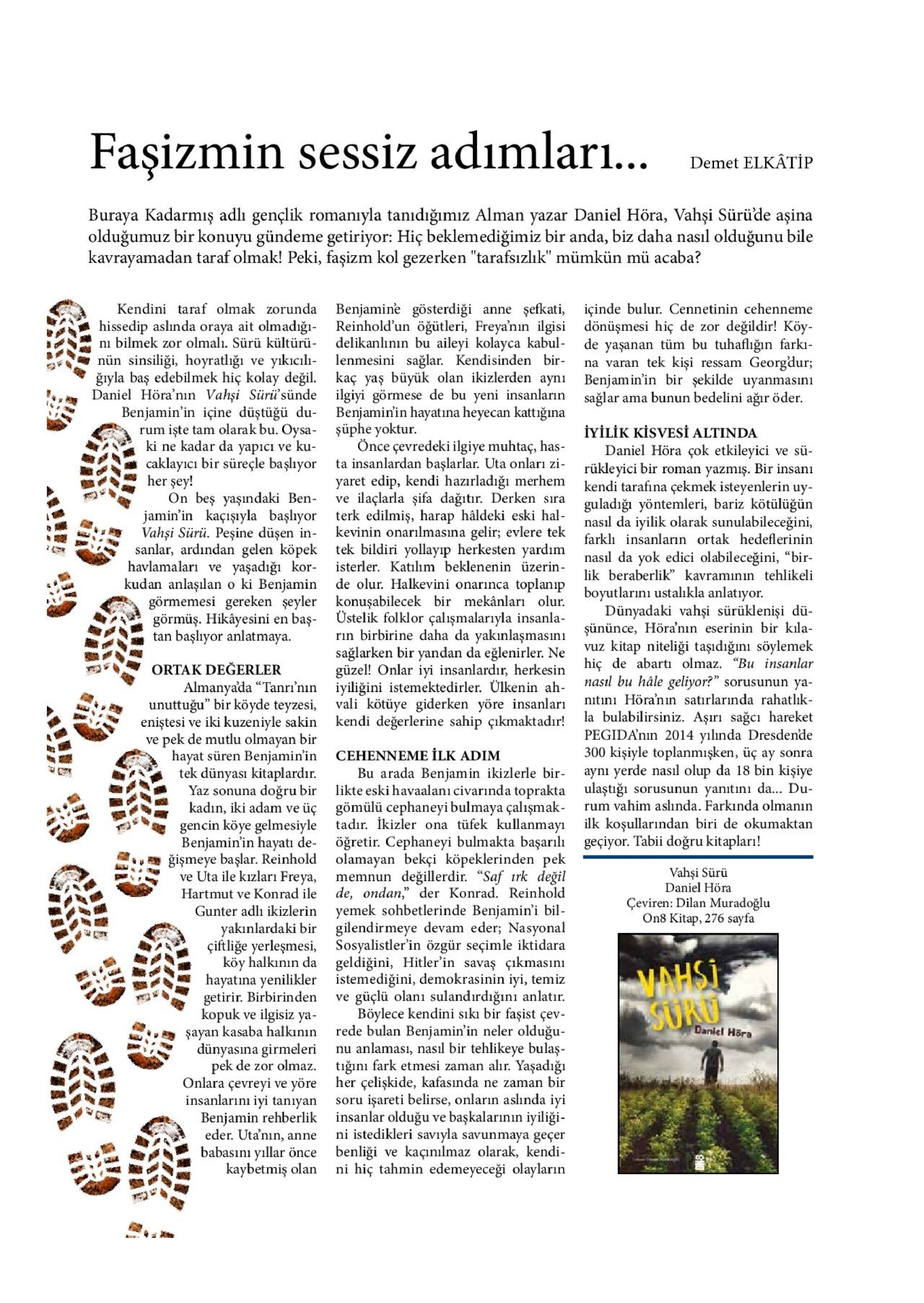 Faşizmin sessiz adımları...

Demet ELKÂTİP

Buraya Kadarmış adlı gençlik romanıyla tanıdığımız Alman yazar Daniel Höra, Vahşi Sürü'de aşina olduğumuz bir konuyu gündeme getiriyor: Hiç beklemediğimiz bir anda, biz daha nasıl olduğunu bile kavrayamadan taraf olmak! Peki, faşizm kol gezerken "tarafsızlık" mümkün mü acaba?

Kendini taraf olmak zorunda hissedip aslında oraya ait olmadığını bilmek zor olmalı. Sürü kültürünün sinsiliği, hoyratlığı ve yıkıcılığıyla baş edebilmek hiç kolay değil. Daniel Höra'nın Vahşi Sürü'sünde Benjamin'in içine düştüğü durum işte tam olarak bu. Oysaki ne kadar da yapıcı ve kucaklayıcı bir süreçle başlıyor her şey!

On beş yaşındaki Benjamin'in kaçışıyla başlıyor Vahşi Sürü. Peşine düşen insanlar, ardından gelen köpek havlamaları ve yaşadığı korkudan anlaşılan o ki Benjamin görmemesi gereken şeyler görmüş. Hikâyesini en baştan başlıyor anlatmaya.

ORTAK DEĞERLER

Almanya'da "Tanrı'nın unuttuğu" bir köyde teyzesi, eniştesi ve iki kuzeniyle sakin ve pek de mutlu olmayan bir hayat süren Benjamin'in tek dünyası kitaplardır. Yaz sonuna doğru bir kadın, iki adam ve üç gencin köye gelmesiyle Benjamin'in hayatı değişmeye başlar. Reinhold ve Uta ile kızları Freya, Hartmut ve Konrad ile Gunter adlı ikizlerin yakınlardaki bir çiftliğe yerleşmesi, köy halkının da hayatına yenilikler getirir. Birbirinden kopuk ve ilgisiz yaşayan kasaba halkının dünyasına girmeleri pek de zor olmaz. Onlara çevreyi ve yöre insanlarını iyi tanıyan Benjamin rehberlik eder. Uta'nın, anne babasını yıllar önce kaybetmiş olan Benjamin'e gösterdiği anne şefkati, Reinhold'un öğütleri, Freya'nın ilgisi delikanlının bu aileyi kolayca kabullenmesini sağlar. Kendisinden birkaç yaş büyük olan ikizlerden aynı ilgiyi görmese de bu yeni insanların Benjamin'in hayatına heyecan kattığına şüphe yoktur.

Önce çevredeki ilgiye muhtaç, hasta insanlardan başlarlar. Uta onları ziyaret edip, kendi hazırladığı merhem ve ilaçlarla şifa dağıtır. Derken sıra terk edilmiş, harap hâldeki eski halkevinin onarılmasına gelir; evlere tek tek bildiri yollayıp herkesten yardım isterler. Katılım beklenenin üzerinde olur. Halkevini onarınca toplanıp konuşabilecek bir mekânları olur. Üstelik folklor çalışmalarıyla insanların birbirine daha da yakınlaşmasını sağlarken bir yandan da eğlenirler. Ne güzel! Onlar iyi insanlardır, herkesin iyiliğini istemektedirler. Ülkenin ahvali kötüye giderken yöre insanları kendi değerlerine sahip çıkmaktadır!

CEHENNEME İLK ADIM

Bu arada Benjamin ikizlerle birlikte eski havaalanı civarında toprakta gömülü cephaneyi bulmaya çalışmaktadır. İkizler ona tüfek kullanmayı öğretir. Cephaneyi bulmakta başarılı olamayan bekçi köpeklerinden pek memnun değillerdir. "Saf ırk değil de, ondan," der Konrad. Reinhold yemek sohbetlerinde Benjamin'i bilgilendirmeye devam eder; Nasyonal Sosyalistler'in özgür seçimle iktidara geldiğini, Hitler'in savaş çıkmasını istemediğini, demokrasinin iyi, temiz ve güçlü olanı sulandırdığını anlatır.

Böylece kendini sıkı bir faşist çevrede bulan Benjamin'in neler olduğunu anlaması, nasıl bir tehlikeye bulaştığını fark etmesi zaman alır. Yaşadığı her çelişkide, kafasında ne zaman bir soru işareti belirse, onların aslında iyi insanlar olduğu ve başkalarının iyiliğini istedikleri savıyla savunmaya geçer benliği ve kaçınılmaz olarak, kendini hiç tahmin edemeyeceği olayların içinde bulur. Cennetinin cehenneme dönüşmesi hiç de zor değildir! Köyde yaşanan tüm bu tuhaflığın farkına varan tek kişi ressam Georg'dur; Benjamin'in bir şekilde uyanmasını sağlar ama bunun bedelini ağır öder.

İYİLİK KİSVESİ ALTINDA

Daniel Höra çok etkileyici ve sürükleyici bir roman yazmış. Bir insanı kendi tarafına çekmek isteyenlerin uyguladığı yöntemleri, bariz kötülüğün nasıl da iyilik olarak sunulabileceğini, farklı insanların ortak hedeflerinin nasıl da yok edici olabileceğini, "birlik beraberlik" kavramının tehlikeli boyutlarını ustalıkla anlatıyor.

Dünyadaki vahşi sürüklenişi düşününce, Höra'nın eserinin bir kılavuz kitap niteliği taşıdığını söylemek hiç de abartı olmaz. "Bu insanlar nasıl bu hâle geliyor?" sorusunun yanıtını Höra'nın satırlarında rahatlıkla bulabilirsiniz. Aşırı sağcı hareket PEGIDA'nın 2014 yılında Dresden'de 300 kişiyle toplanmışken, üç ay sonra aynı yerde nasıl olup da 18 bin kişiye ulaştığı sorusunun yanıtını da... Durum vahim aslında. Farkında olmanın ilk koşullarından biri de okumaktan geçiyor. Tabii doğru kitapları!

Vahşi Sürü
Daniel Höra
Çeviren: Dilan Muradoğlu
On8 Kitap, 276 sayfa

VAHŞİ SÜRÜ
Daniel Höra